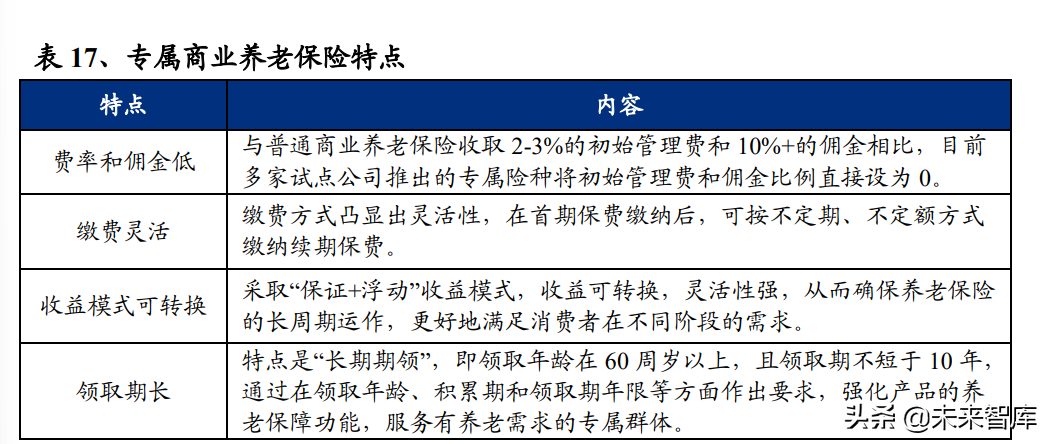 表 17、专属商业养老保险特点

| 特点 | 内容 |
|---|---|
| 费率和佣金低 | 与普通商业养老保险收取 2-3%的初始管理费和 10%+的佣金相比，目前多家试点公司推出的专属险种将初始管理费和佣金比例直接设为 0。 |
| 缴费灵活 | 缴费方式凸显出灵活性，在首期保费缴纳后，可按不定期、不定额方式缴纳续期保费。 |
| 收益模式可转换 | 采取“保证+浮动”收益模式，收益可转换，灵活性强，从而确保养老保险的长周期运作，更好地满足消费者在不同阶段的需求。 |
| 领取期长 | 特点是“长期期领”，即领取年龄在 60 周岁以上，且领取期不短于 10 年，通过在领取年龄、积累期和领取期年限等方面作出要求，强化产品的养老保障功能，服务有养老需求的专属群体。 |

头条 @未来智库